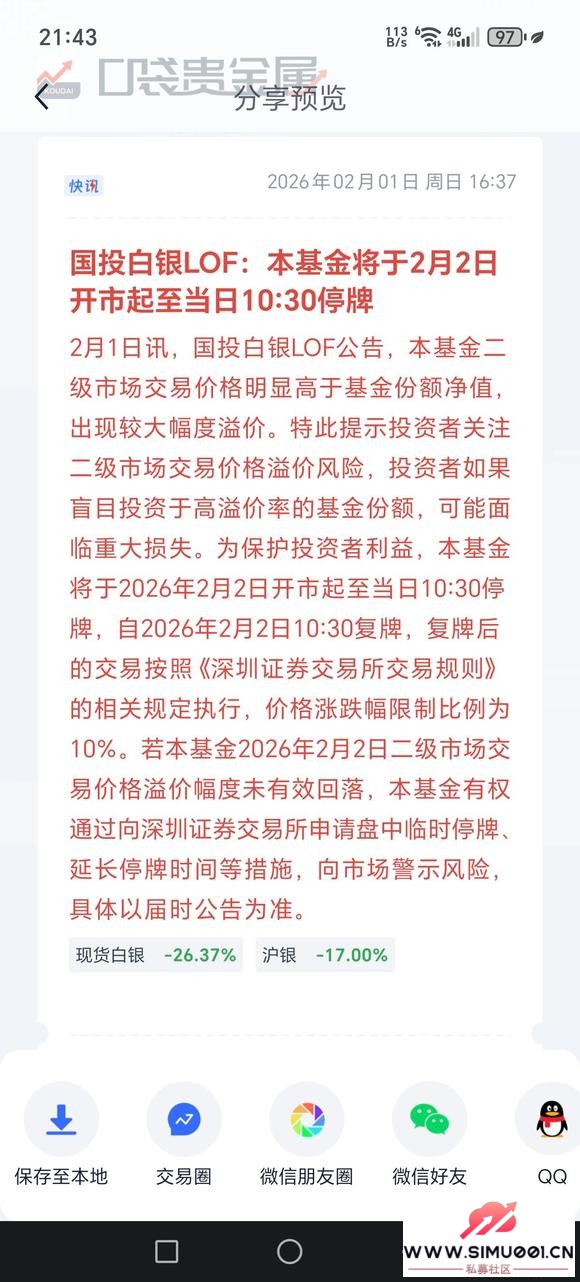 21:43 113 B/s 4G 97

KOUDAI 口袋贵金属

分享预览

快讯 2026年02月01日 周日 16:37

国投白银LOF：本基金将于2月2日开市起至当日10:30停牌

2月1日讯，国投白银LOF公告，本基金二级市场交易价格明显高于基金份额净值，出现较大幅度溢价。特此提示投资者关注二级市场交易价格溢价风险，投资者如果盲目投资于高溢价率的基金份额，可能面临重大损失。为保护投资者利益，本基金将于2026年2月2日开市起至当日10:30停牌，自2026年2月2日10:30复牌，复牌后的交易按照《深圳证券交易所交易规则》的相关规定执行，价格涨跌幅限制比例为10%。若本基金2026年2月2日二级市场交易价格溢价幅度未有效回落，本基金有权通过向深圳证券交易所申请盘中临时停牌、延长停牌时间等措施，向市场警示风险，具体以届时公告为准。

现货白银 -26.37% 沪银 -17.00%

保存至本地 交易圈 微信朋友圈 微信好友 QQ

WWW.SIMU001.CN 私募社区